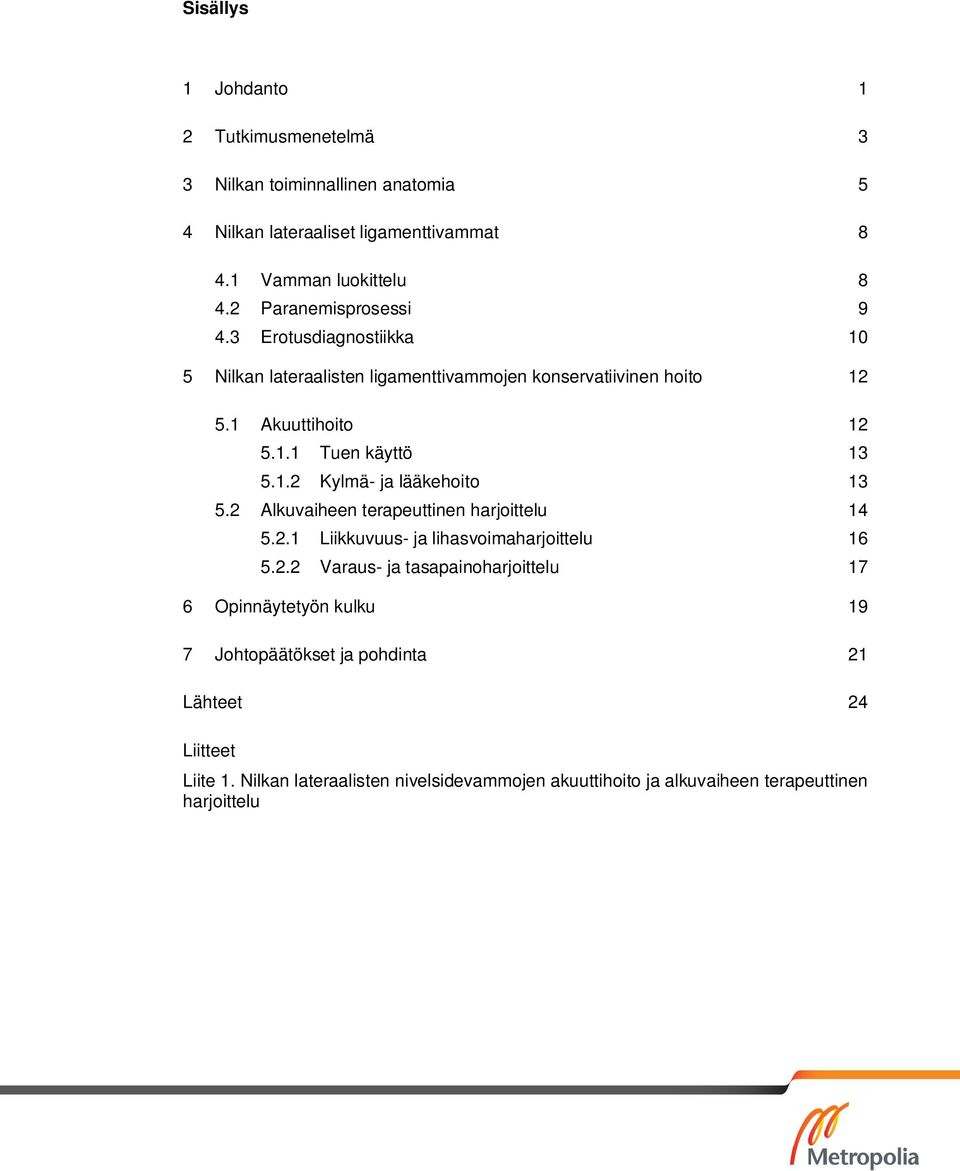 Sisällys

1 Johdanto 1

2 Tutkimusmenetelmä 3

3 Nilkan toiminnallinen anatomia 5

4 Nilkan lateraaliset ligamenttivammat 8

4.1 Vamman luokittelu 8
4.2 Paranemisprosessi 9
4.3 Erotusdiagnostiikka 10

5 Nilkan lateraalisten ligamenttivammojen konservatiivinen hoito 12

5.1 Akuuttihoito 12
5.1.1 Tuen käyttö 13
5.1.2 Kylmä- ja lääkehoito 13
5.2 Alkuvaiheen terapeuttinen harjoittelu 14
5.2.1 Liikkuvuus- ja lihasvoimaharjoittelu 16
5.2.2 Varaus- ja tasapainoharjoittelu 17

6 Opinnäytetyön kulku 19

7 Johtopäätökset ja pohdinta 21

Lähteet 24

Liitteet
Liite 1. Nilkan lateraalisten nivelsidevammojen akuuttihoito ja alkuvaiheen terapeuttinen harjoittelu

Metropolia